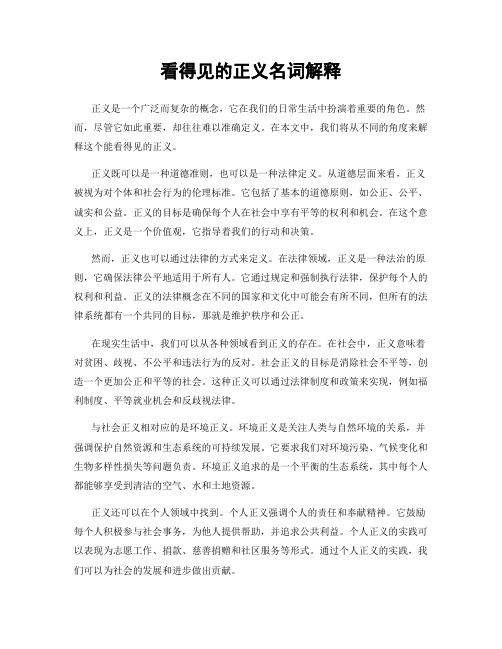 看得见的正义名词解释

正义是一个广泛而复杂的概念，它在我们的日常生活中扮演着重要的角色。然而，尽管它如此重要，却往往难以准确定义。在本文中，我们将从不同的角度来解释这个能看得见的正义。

正义既可以是一种道德准则，也可以是一种法律定义。从道德层面来看，正义被视为对个体和社会行为的伦理标准。它包括了基本的道德原则，如公正、公平、诚实和公益。正义的目标是确保每个人在社会中享有平等的权利和机会。在这个意义上，正义是一个价值观，它指导着我们的行动和决策。

然而，正义也可以通过法律的方式来定义。在法律领域，正义是一种法治的原则，它确保法律公平地适用于所有人。它通过规定和强制执行法律，保护每个人的权利和利益。正义的法律概念在不同的国家和文化中可能会有所不同，但所有的法律系统都有一个共同的目标，那就是维护秩序和公正。

在现实生活中，我们可以从各种领域看到正义的存在。在社会中，正义意味着对贫困、歧视、不公平和违法行为的反对。社会正义的目标是消除社会不平等，创造一个更加公正和平等的社会。这种正义可以通过法律制度和政策来实现，例如福利制度、平等就业机会和反歧视法律。

与社会正义相对应的是环境正义。环境正义是关注人类与自然环境的关系，并强调保护自然资源和生态系统的可持续发展。它要求我们对环境污染、气候变化和生物多样性损失等问题负责。环境正义追求的是一个平衡的生态系统，其中每个人都能够享受到清洁的空气、水和土地资源。

正义还可以在个人领域中找到。个人正义强调个人的责任和奉献精神。它鼓励每个人积极参与社会事务，为他人提供帮助，并追求公共利益。个人正义的实践可以表现为志愿工作、捐款、慈善捐赠和社区服务等形式。通过个人正义的实践，我们可以为社会的发展和进步做出贡献。